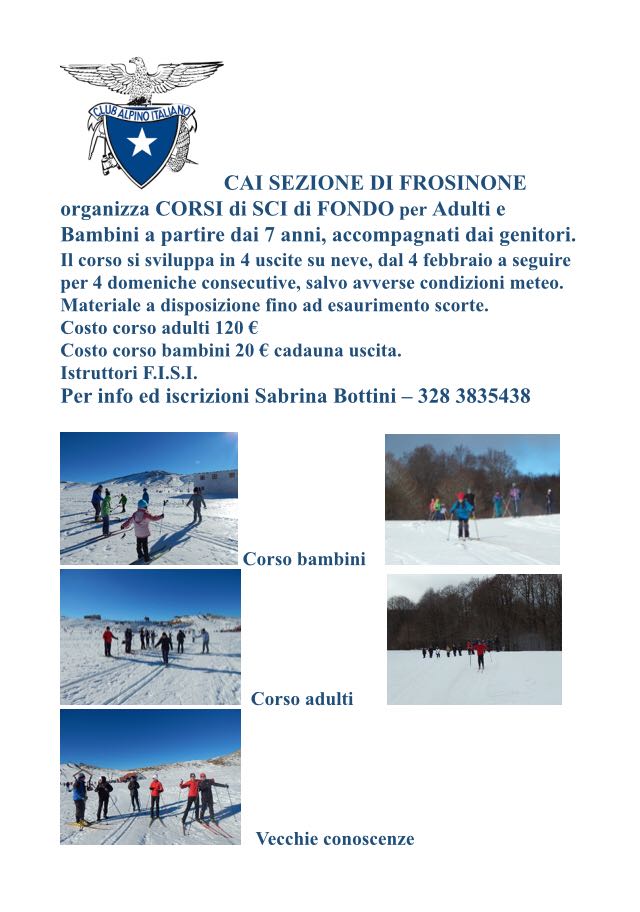 CLUB ALPINO ITALIANO

CAI SEZIONE DI FROSINONE
organizza CORSI di SCI di FONDO per Adulti e Bambini a partire dai 7 anni, accompagnati dai genitori.
Il corso si sviluppa in 4 uscite su neve, dal 4 febbraio a seguire per 4 domeniche consecutive, salvo avverse condizioni meteo.
Materiale a disposizione fino ad esaurimento scorte.
Costo corso adulti 120 €
Costo corso bambini 20 € cadauna uscita.
Istruttori F.I.S.I.
Per info ed iscrizioni Sabrina Bottini – 328 3835438

Corso bambini

Corso adulti

Vecchie conoscenze